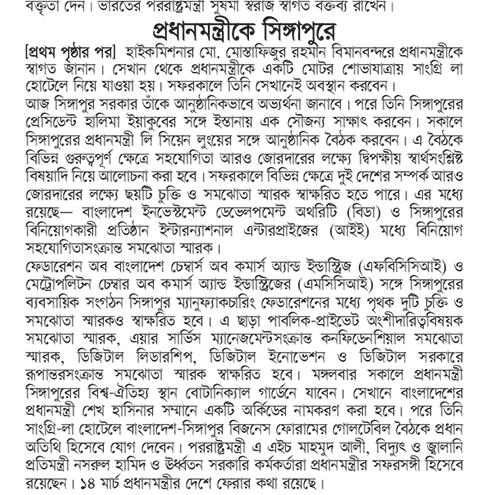 বক্তৃতা দেন। ভারতের পররাষ্ট্রমন্ত্রী সুষমা স্বরাজ স্বাগত বক্তব্য রাখেন।

প্রধানমন্ত্রীকে সিঙ্গাপুরে

[প্রথম পৃষ্ঠার পর] হাইকমিশনার মো. মোস্তাফিজুর রহমান বিমানবন্দরে প্রধানমন্ত্রীকে স্বাগত জানান। সেখান থেকে প্রধানমন্ত্রীকে একটি মোটর শোভাযাত্রায় সাংগ্রি লা হোটেলে নিয়ে যাওয়া হয়। সফরকালে তিনি সেখানেই অবস্থান করবেন।

আজ সিঙ্গাপুর সরকার তাঁকে আনুষ্ঠানিকভাবে অভ্যর্থনা জানাবে। পরে তিনি সিঙ্গাপুরের প্রেসিডেন্ট হালিমা ইয়াকুবের সঙ্গে ইস্তানায় এক সৌজন্য সাক্ষাৎ করবেন। সকালে সিঙ্গাপুরের প্রধানমন্ত্রী লি সিয়েন লুংয়ের সঙ্গে আনুষ্ঠানিক বৈঠক করবেন। এ বৈঠকে বিভিন্ন গুরুত্বপূর্ণ ক্ষেত্রে সহযোগিতা আরও জোরদারের লক্ষ্যে দ্বিপক্ষীয় স্বার্থসংশ্লিষ্ট বিষয়াদি নিয়ে আলোচনা করা হবে। সফরকালে বিভিন্ন ক্ষেত্রে দুই দেশের সম্পর্ক আরও জোরদারের লক্ষ্যে ছয়টি চুক্তি ও সমঝোতা স্মারক স্বাক্ষরিত হতে পারে। এর মধ্যে রয়েছে— বাংলাদেশ ইনভেস্টমেন্ট ডেভেলপমেন্ট অথরিটি (বিডা) ও সিঙ্গাপুরের বিনিয়োগকারী প্রতিষ্ঠান ইন্টারন্যাশনাল এন্টারপ্রাইজের (আইই) মধ্যে বিনিয়োগ সহযোগিতাসংক্রান্ত সমঝোতা স্মারক।

ফেডারেশন অব বাংলাদেশ চেম্বার্স অব কমার্স অ্যান্ড ইন্ডাস্ট্রিজ (এফবিসিসিআই) ও মেট্রোপলিটন চেম্বার অব কমার্স অ্যান্ড ইন্ডাস্ট্রিজের (এমসিসিআই) সঙ্গে সিঙ্গাপুরের ব্যবসায়িক সংগঠন সিঙ্গাপুর ম্যানুফ্যাকচারিং ফেডারেশনের মধ্যে পৃথক দুটি চুক্তি ও সমঝোতা স্মারকও স্বাক্ষরিত হবে। এ ছাড়া পাবলিক-প্রাইভেট অংশীদারিত্ববিষয়ক সমঝোতা স্মারক, এয়ার সার্ভিস ম্যানেজমেন্টসংক্রান্ত কনফিডেনশিয়াল সমঝোতা স্মারক, ডিজিটাল লিডারশিপ, ডিজিটাল ইনোভেশন ও ডিজিটাল সরকারে রূপান্তরসংক্রান্ত সমঝোতা স্মারক স্বাক্ষরিত হবে। মঙ্গলবার সকালে প্রধানমন্ত্রী সিঙ্গাপুরের বিশ্ব-ঐতিহ্য স্থান বোটানিক্যাল গার্ডেনে যাবেন। সেখানে বাংলাদেশের প্রধানমন্ত্রী শেখ হাসিনার সম্মানে একটি অর্কিডের নামকরণ করা হবে। পরে তিনি সাংগ্রি-লা হোটেলে বাংলাদেশ-সিঙ্গাপুর বিজনেস ফোরামের গোলটেবিল বৈঠকে প্রধান অতিথি হিসেবে যোগ দেবেন। পররাষ্ট্রমন্ত্রী এ এইচ মাহমুদ আলী, বিদ্যুৎ ও জ্বালানি প্রতিমন্ত্রী নসরুল হামিদ ও ঊর্ধ্বতন সরকারি কর্মকর্তারা প্রধানমন্ত্রীর সফরসঙ্গী হিসেবে রয়েছেন। ১৪ মার্চ প্রধানমন্ত্রীর দেশে ফেরার কথা রয়েছে।